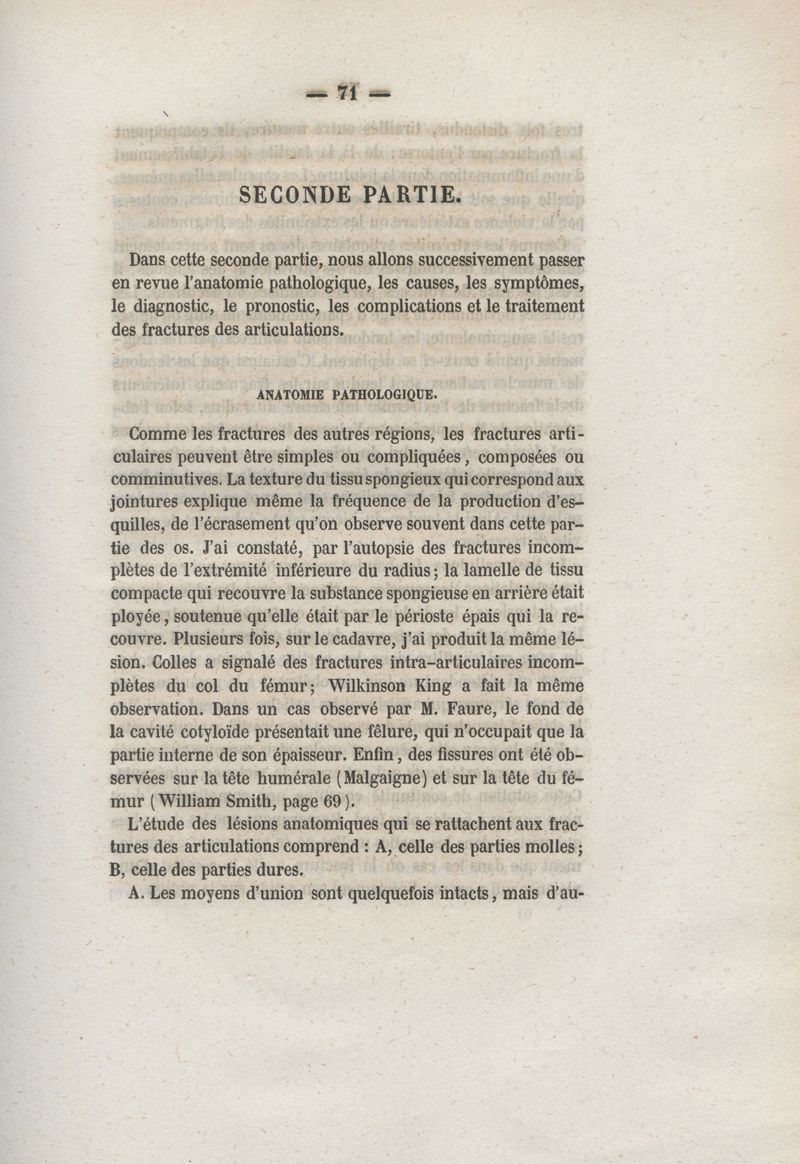 — 71 —

SECONDE PARTIE.

Dans cette seconde partie, nous allons successivement passer en revue l'anatomie pathologique, les causes, les symptômes, le diagnostic, le pronostic, les complications et le traitement des fractures des articulations.

ANATOMIE PATHOLOGIQUE.

Comme les fractures des autres régions, les fractures articulaires peuvent être simples ou compliquées, composées ou comminutives. La texture du tissu spongieux qui correspond aux jointures explique même la fréquence de la production d'esquilles, de l'écrasement qu'on observe souvent dans cette partie des os. J'ai constaté, par l'autopsie des fractures incomplètes de l'extrémité inférieure du radius; la lamelle de tissu compacte qui recouvre la substance spongieuse en arrière était ployée, soutenue qu'elle était par le périoste épais qui la recouvre. Plusieurs fois, sur le cadavre, j'ai produit la même lésion. Colles a signalé des fractures intra-articulaires incomplètes du col du fémur; Wilkinson King a fait la même observation. Dans un cas observé par M. Faure, le fond de la cavité cotyloïde présentait une fêlure, qui n'occupait que la partie interne de son épaisseur. Enfin, des fissures ont été observées sur la tête humérale (Malgaigne) et sur la tête du fémur (William Smith, page 69).

L'étude des lésions anatomiques qui se rattachent aux fractures des articulations comprend : A, celle des parties molles; B, celle des parties dures.

A. Les moyens d'union sont quelquefois intacts, mais d'au-